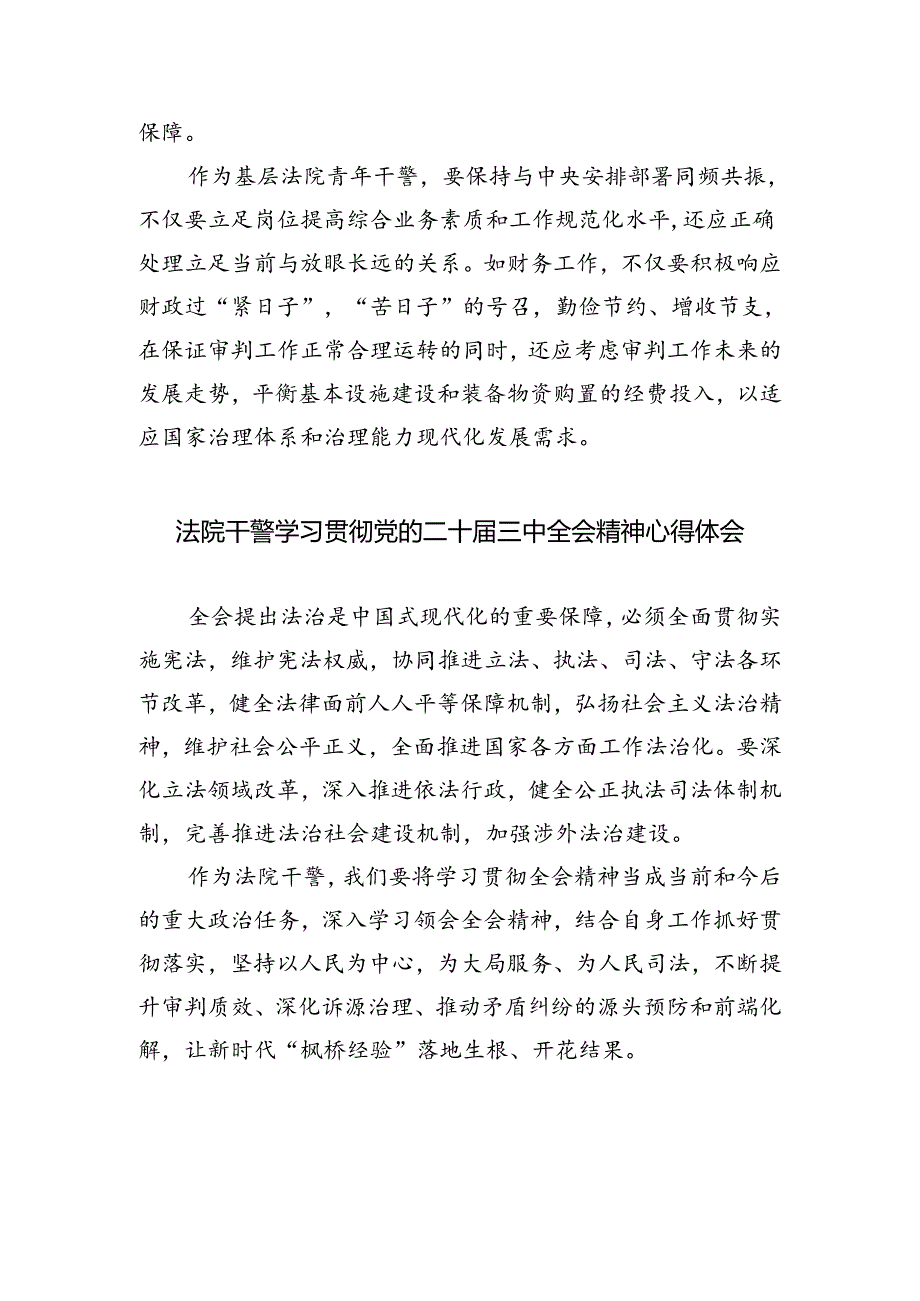 保障。

作为基层法院青年干警，要保持与中央安排部署同频共振，不仅要立足岗位提高综合业务素质和工作规范化水平，还应正确处理立足当前与放眼长远的关系。如财务工作，不仅要积极响应财政过“紧日子”，“苦日子”的号召，勤俭节约、增收节支，在保证审判工作正常合理运转的同时，还应考虑审判工作未来的发展走势，平衡基本设施建设和装备物资购置的经费投入，以适应国家治理体系和治理能力现代化发展需求。

法院干警学习贯彻党的二十届三中全会精神心得体会

全会提出法治是中国式现代化的重要保障，必须全面贯彻实施宪法，维护宪法权威，协同推进立法、执法、司法、守法各环节改革，健全法律面前人人平等保障机制，弘扬社会主义法治精神，维护社会公平正义，全面推进国家各方面工作法治化。要深化立法领域改革，深入推进依法行政，健全公正执法司法体制机制，完善推进法治社会建设机制，加强涉外法治建设。

作为法院干警，我们要将学习贯彻全会精神当成当前和今后的重大政治任务，深入学习领会全会精神，结合自身工作抓好贯彻落实，坚持以人民为中心，为大局服务、为人民司法，不断提升审判质效、深化诉源治理、推动矛盾纠纷的源头预防和前端化解，让新时代“枫桥经验”落地生根、开花结果。